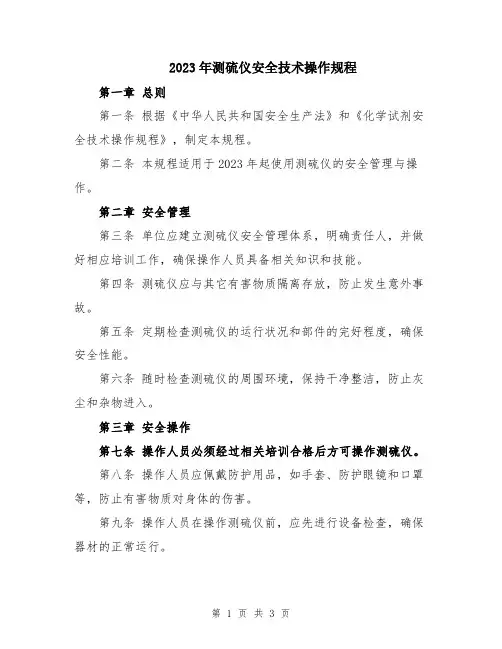 2023年测硫仪安全技术操作规程

第一章 总则

第一条 根据《中华人民共和国安全生产法》和《化学试剂安全技术操作规程》，制定本规程。

第二条 本规程适用于2023年起使用测硫仪的安全管理与操作。

第二章 安全管理

第三条 单位应建立测硫仪安全管理体系，明确责任人，并做好相应培训工作，确保操作人员具备相关知识和技能。

第四条 测硫仪应与其它有害物质隔离存放，防止发生意外事故。

第五条 定期检查测硫仪的运行状况和部件的完好程度，确保安全性能。

第六条 随时检查测硫仪的周围环境，保持干净整洁，防止灰尘和杂物进入。

第三章 安全操作

第七条 操作人员必须经过相关培训合格后方可操作测硫仪。

第八条 操作人员应佩戴防护用品，如手套、防护眼镜和口罩等，防止有害物质对身体的伤害。

第九条 操作人员在操作测硫仪前，应先进行设备检查，确保器材的正常运行。

第 1 页 共 3 页